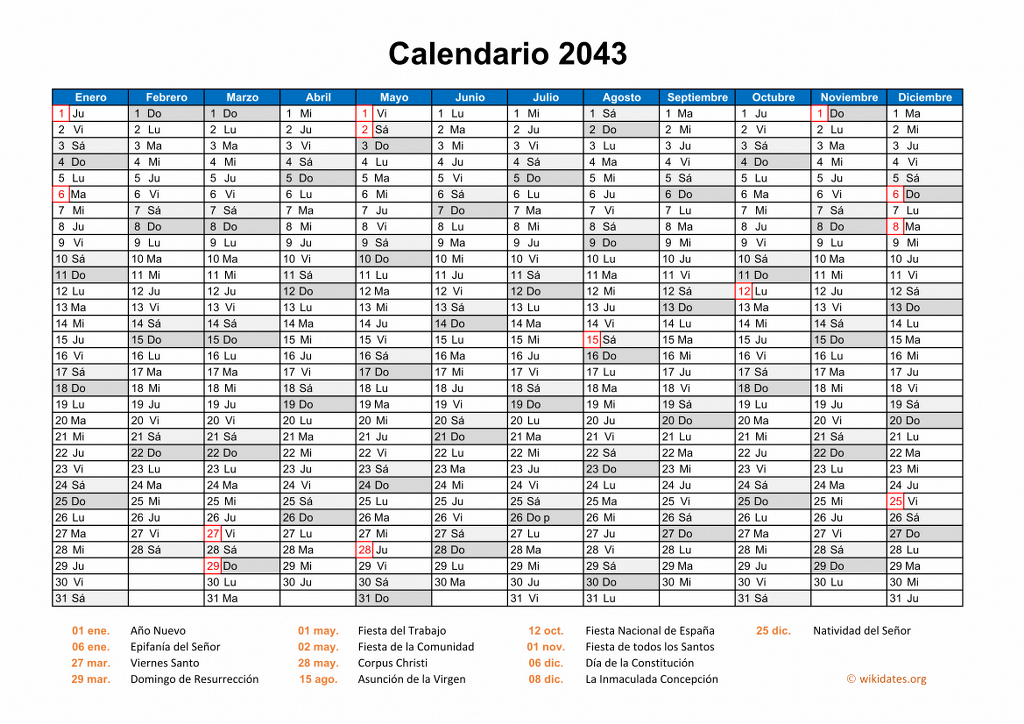 Calendario 2043

| Enero | Febrero | Marzo | Abril | Mayo | Junio | Julio | Agosto | Septiembre | Octubre | Noviembre | Diciembre |
|---|---|---|---|---|---|---|---|---|---|---|---|
| 1 Ju | 1 Do | 1 Do | 1 Mi | 1 Vi | 1 Lu | 1 Mi | 1 Sá | 1 Ma | 1 Ju | 1 Do | 1 Ma |
| 2 Vi | 2 Lu | 2 Lu | 2 Ju | 2 Sá | 2 Ma | 2 Ju | 2 Do | 2 Mi | 2 Vi | 2 Lu | 2 Mi |
| 3 Sá | 3 Ma | 3 Ma | 3 Vi | 3 Do | 3 Mi | 3 Vi | 3 Lu | 3 Ju | 3 Sá | 3 Ma | 3 Ju |
| 4 Do | 4 Mi | 4 Mi | 4 Sá | 4 Lu | 4 Ju | 4 Sá | 4 Ma | 4 Vi | 4 Do | 4 Mi | 4 Vi |
| 5 Lu | 5 Ju | 5 Ju | 5 Do | 5 Ma | 5 Vi | 5 Do | 5 Mi | 5 Sá | 5 Lu | 5 Ju | 5 Sá |
| 6 Ma | 6 Vi | 6 Vi | 6 Lu | 6 Mi | 6 Sá | 6 Lu | 6 Ju | 6 Do | 6 Ma | 6 Vi | 6 Do |
| 7 Mi | 7 Sá | 7 Sá | 7 Ma | 7 Ju | 7 Do | 7 Ma | 7 Vi | 7 Lu | 7 Mi | 7 Sá | 7 Lu |
| 8 Ju | 8 Do | 8 Do | 8 Mi | 8 Vi | 8 Lu | 8 Mi | 8 Sá | 8 Ma | 8 Ju | 8 Do | 8 Ma |
| 9 Vi | 9 Lu | 9 Lu | 9 Ju | 9 Sá | 9 Ma | 9 Ju | 9 Do | 9 Mi | 9 Vi | 9 Lu | 9 Mi |
| 10 Sá | 10 Ma | 10 Ma | 10 Vi | 10 Do | 10 Mi | 10 Vi | 10 Lu | 10 Ju | 10 Sá | 10 Ma | 10 Ju |
| 11 Do | 11 Mi | 11 Mi | 11 Sá | 11 Lu | 11 Ju | 11 Sá | 11 Ma | 11 Vi | 11 Do | 11 Mi | 11 Vi |
| 12 Lu | 12 Ju | 12 Ju | 12 Do | 12 Ma | 12 Vi | 12 Do | 12 Mi | 12 Sá | 12 Lu | 12 Ju | 12 Sá |
| 13 Ma | 13 Vi | 13 Vi | 13 Lu | 13 Mi | 13 Sá | 13 Lu | 13 Ju | 13 Do | 13 Ma | 13 Vi | 13 Do |
| 14 Mi | 14 Sá | 14 Sá | 14 Ma | 14 Ju | 14 Do | 14 Ma | 14 Vi | 14 Lu | 14 Mi | 14 Sá | 14 Lu |
| 15 Ju | 15 Do | 15 Do | 15 Mi | 15 Vi | 15 Lu | 15 Mi | 15 Sá | 15 Ma | 15 Ju | 15 Do | 15 Ma |
| 16 Vi | 16 Lu | 16 Lu | 16 Ju | 16 Sá | 16 Ma | 16 Ju | 16 Do | 16 Mi | 16 Vi | 16 Lu | 16 Mi |
| 17 Sá | 17 Ma | 17 Ma | 17 Vi | 17 Do | 17 Mi | 17 Vi | 17 Lu | 17 Ju | 17 Sá | 17 Ma | 17 Ju |
| 18 Do | 18 Mi | 18 Mi | 18 Sá | 18 Lu | 18 Ju | 18 Sá | 18 Ma | 18 Vi | 18 Do | 18 Mi | 18 Vi |
| 19 Lu | 19 Ju | 19 Ju | 19 Do | 19 Ma | 19 Vi | 19 Do | 19 Mi | 19 Sá | 19 Lu | 19 Ju | 19 Sá |
| 20 Ma | 20 Vi | 20 Vi | 20 Lu | 20 Mi | 20 Sá | 20 Lu | 20 Ju | 20 Do | 20 Ma | 20 Vi | 20 Do |
| 21 Mi | 21 Sá | 21 Sá | 21 Ma | 21 Ju | 21 Do | 21 Ma | 21 Vi | 21 Lu | 21 Mi | 21 Sá | 21 Lu |
| 22 Ju | 22 Do | 22 Do | 22 Mi | 22 Vi | 22 Lu | 22 Mi | 22 Sá | 22 Ma | 22 Ju | 22 Do | 22 Ma |
| 23 Vi | 23 Lu | 23 Lu | 23 Ju | 23 Sá | 23 Ma | 23 Ju | 23 Do | 23 Mi | 23 Vi | 23 Lu | 23 Mi |
| 24 Sá | 24 Ma | 24 Ma | 24 Vi | 24 Do | 24 Mi | 24 Vi | 24 Lu | 24 Ju | 24 Sá | 24 Ma | 24 Ju |
| 25 Do | 25 Mi | 25 Mi | 25 Sá | 25 Lu | 25 Ju | 25 Sá | 25 Ma | 25 Vi | 25 Do | 25 Mi | 25 Vi |
| 26 Lu | 26 Ju | 26 Ju | 26 Do | 26 Ma | 26 Vi | 26 Do p | 26 Mi | 26 Sá | 26 Lu | 26 Ju | 26 Sá |
| 27 Ma | 27 Vi | 27 Vi | 27 Lu | 27 Mi | 27 Sá | 27 Lu | 27 Ju | 27 Do | 27 Ma | 27 Vi | 27 Do |
| 28 Mi | 28 Sá | 28 Sá | 28 Ma | 28 Ju | 28 Do | 28 Ma | 28 Vi | 28 Lu | 28 Mi | 28 Sá | 28 Lu |
| 29 Ju | | 29 Do | 29 Mi | 29 Vi | 29 Lu | 29 Mi | 29 Sá | 29 Ma | 29 Ju | 29 Do | 29 Ma |
| 30 Vi | | 30 Lu | 30 Ju | 30 Sá | 30 Ma | 30 Ju | 30 Do | 30 Mi | 30 Vi | 30 Lu | 30 Mi |
| 31 Sá | | 31 Ma | | 31 Do | | 31 Vi | 31 Lu | | 31 Sá | | 31 Ju |

01 ene. Año Nuevo
06 ene. Epifanía del Señor
27 mar. Viernes Santo
29 mar. Domingo de Resurrección
01 may. Fiesta del Trabajo
02 may. Fiesta de la Comunidad
28 may. Corpus Christi
15 ago. Asunción de la Virgen
12 oct. Fiesta Nacional de España
01 nov. Fiesta de todos los Santos
06 dic. Día de la Constitución
08 dic. La Inmaculada Concepción
25 dic. Natividad del Señor

© wikidates.org